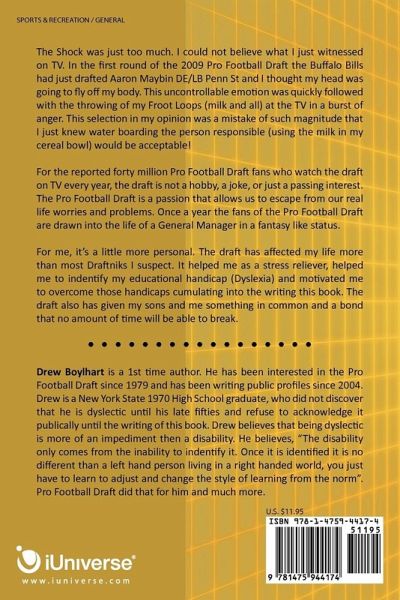 SPORTS & RECREATION / GENERAL

The Shock was just too much. I could not believe what I just witnessed on TV. In the first round of the 2009 Pro Football Draft the Buffalo Bills had just drafted Aaron Maybin DE/LB Penn St and I thought my head was going to fly off my body. This uncontrollable emotion was quickly followed with the throwing of my Froot Loops (milk and all) at the TV in a burst of anger. This selection in my opinion was a mistake of such magnitude that I just knew water boarding the person responsible (using the milk in my cereal bowl) would be acceptable!

For the reported forty million Pro Football Draft fans who watch the draft on TV every year, the draft is not a hobby, a joke, or just a passing interest. The Pro Football Draft is a passion that allows us to escape from our real life worries and problems. Once a year the fans of the Pro Football Draft are drawn into the life of a General Manager in a fantasy like status.

For me, it's a little more personal. The draft has affected my life more than most Draftniks I suspect. It helped me as a stress reliever, helped me to indentify my educational handicap (Dyslexia) and motivated me to overcome those handicaps cumulating into the writing this book. The draft also has given my sons and me something in common and a bond that no amount of time will be able to break.

Drew Boylhart is a 1st time author. He has been interested in the Pro Football Draft since 1979 and has been writing public profiles since 2004. Drew is a New York State 1970 High School graduate, who did not discover that he is dyslectic until his late fifties and refuse to acknowledge it publically until the writing of this book. Drew believes that being dyslectic is more of an impediment then a disability. He believes, "The disability only comes from the inability to indentify it. Once it is identified it is no different than a left hand person living in a right handed world, you just have to learn to adjust and change the style of learning from the norm". Pro Football Draft did that for him and much more.

U.S. $11.95

ISBN 978-1-4759-4417-4

51195

9 781475 944174

iUniverse®
www.iuniverse.com